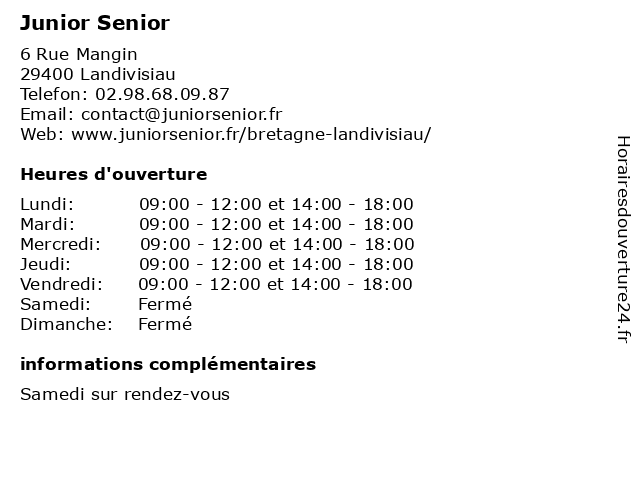 Junior Senior

6 Rue Mangin
29400 Landivisiau
Telefon: 02.98.68.09.87
Email: contact@juniorsenior.fr
Web: www.juniorsenior.fr/bretagne-landivisiau/

Heures d'ouverture

| | |
|---|---|
| Lundi: | 09:00 - 12:00 et 14:00 - 18:00 |
| Mardi: | 09:00 - 12:00 et 14:00 - 18:00 |
| Mercredi: | 09:00 - 12:00 et 14:00 - 18:00 |
| Jeudi: | 09:00 - 12:00 et 14:00 - 18:00 |
| Vendredi: | 09:00 - 12:00 et 14:00 - 18:00 |
| Samedi: | Fermé |
| Dimanche: | Fermé |

informations complémentaires

Samedi sur rendez-vous

Horairesdouverture24.fr